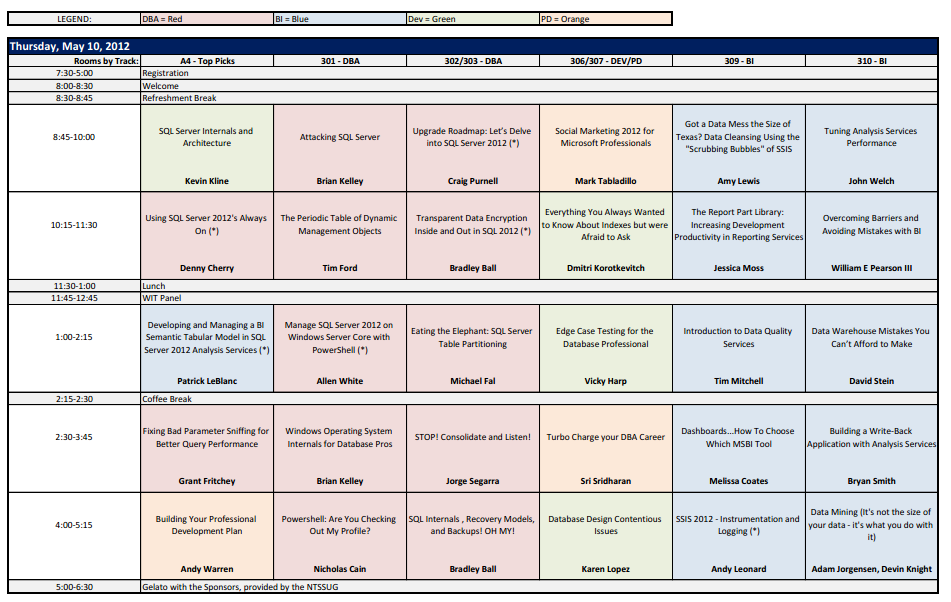 LEGEND: DBA = Red BI = Blue Dev = Green PD = Orange

Thursday, May 10, 2012

| Rooms by Track: | A4 - Top Picks | 301 - DBA | 302/303 - DBA | 306/307 - DEV/PD | 309 - BI | 310 - BI |
|---|---|---|---|---|---|---|
| 7:30-5:00 | Registration | | | | | |
| 8:00-8:30 | Welcome | | | | | |
| 8:30-8:45 | Refreshment Break | | | | | |
| 8:45-10:00 | SQL Server Internals and Architecture Kevin Kline | Attacking SQL Server Brian Kelley | Upgrade Roadmap: Let's Delve into SQL Server 2012 (*) Craig Purnell | Social Marketing 2012 for Microsoft Professionals Mark Tabladillo | Got a Data Mess the Size of Texas? Data Cleansing Using the "Scrubbing Bubbles" of SSIS Amy Lewis | Tuning Analysis Services Performance John Welch |
| 10:15-11:30 | Using SQL Server 2012's Always On (*) Denny Cherry | The Periodic Table of Dynamic Management Objects Tim Ford | Transparent Data Encryption Inside and Out in SQL 2012 (*) Bradley Ball | Everything You Always Wanted to Know About Indexes but were Afraid to Ask Dmitri Korotkevitch | The Report Part Library: Increasing Development Productivity in Reporting Services Jessica Moss | Overcoming Barriers and Avoiding Mistakes with BI William E Pearson III |
| 11:30-1:00 | Lunch | | | | | |
| 11:45-12:45 | WIT Panel | | | | | |
| 1:00-2:15 | Developing and Managing a BI Semantic Tabular Model in SQL Server 2012 Analysis Services (*) Patrick LeBlanc | Manage SQL Server 2012 on Windows Server Core with PowerShell (*) Allen White | Eating the Elephant: SQL Server Table Partitioning Michael Fal | Edge Case Testing for the Database Professional Vicky Harp | Introduction to Data Quality Services Tim Mitchell | Data Warehouse Mistakes You Can't Afford to Make David Stein |
| 2:15-2:30 | Coffee Break | | | | | |
| 2:30-3:45 | Fixing Bad Parameter Sniffing for Better Query Performance Grant Fritchey | Windows Operating System Internals for Database Pros Brian Kelley | STOP! Consolidate and Listen! Jorge Segarra | Turbo Charge your DBA Career Sri Sridharan | Dashboards...How To Choose Which MSBI Tool Melissa Coates | Building a Write-Back Application with Analysis Services Bryan Smith |
| 4:00-5:15 | Building Your Professional Development Plan Andy Warren | Powershell: Are You Checking Out My Profile? Nicholas Cain | SQL Internals , Recovery Models, and Backups! OH MY! Bradley Ball | Database Design Contentious Issues Karen Lopez | SSIS 2012 - Instrumentation and Logging (*) Andy Leonard | Data Mining (It's not the size of your data - it's what you do with it) Adam Jorgensen, Devin Knight |
| 5:00-6:30 | Gelato with the Sponsors, provided by the NTSSUG | | | | | |